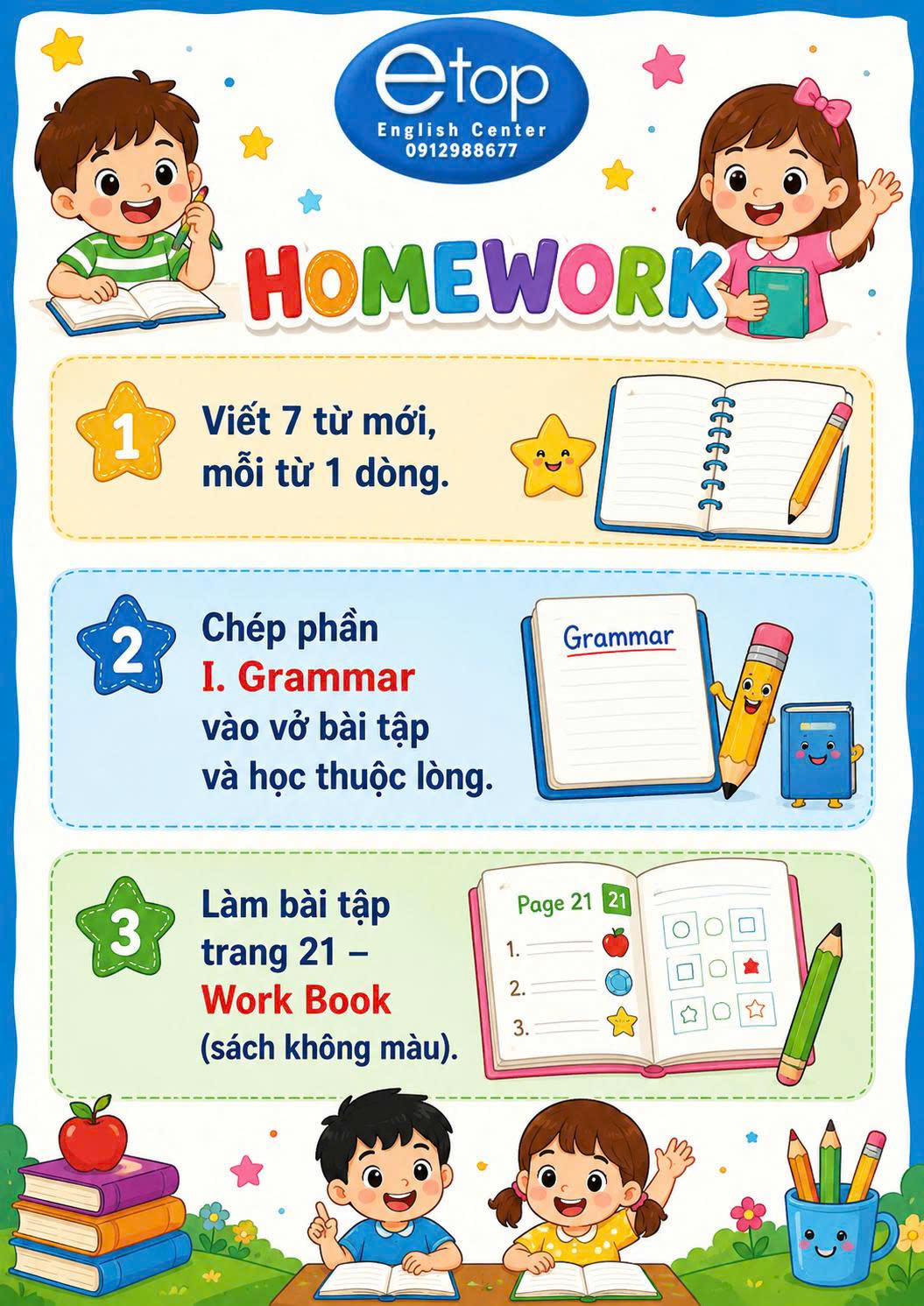 etop
English Center
0912988677

HOMEWORK

1
Viết 7 từ mới, mỗi từ 1 dòng.

2
Chép phần
I. Grammar
vào vở bài tập
và học thuộc lòng.

Grammar

3
Làm bài tập trang 21 –
Work Book
(sách không màu).

Page 21 21
1.
2.
3.